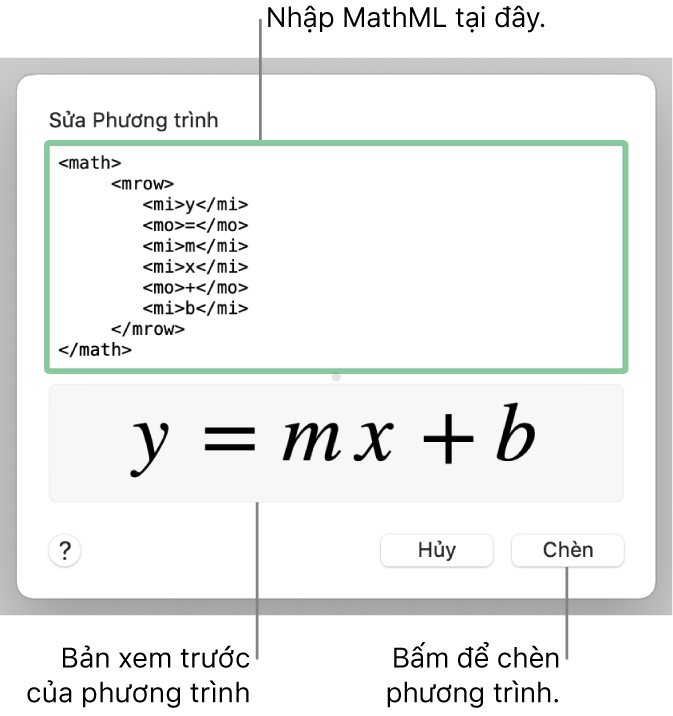 Nhập MathML tại đây.

Sửa Phương trình

<math>
<mrow>
<mi>y</mi>
<mo>=</mo>
<mi>m</mi>
<mi>x</mi>
<mo>+</mo>
<mi>b</mi>
</mrow>
</math>

$y = mx + b$

?

Hủy

Chèn

Bản xem trước của phương trình

Bấm để chèn phương trình.